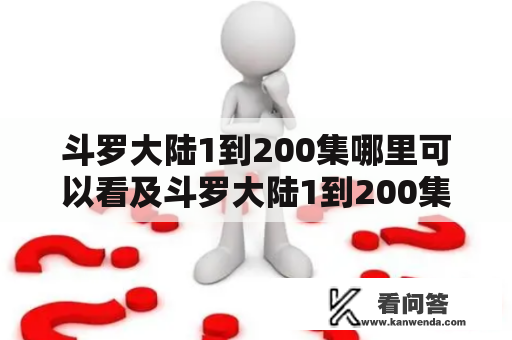 斗罗大陆1到200集哪里可以看及斗罗大陆1到200集

看问答
www.kanwenda.com